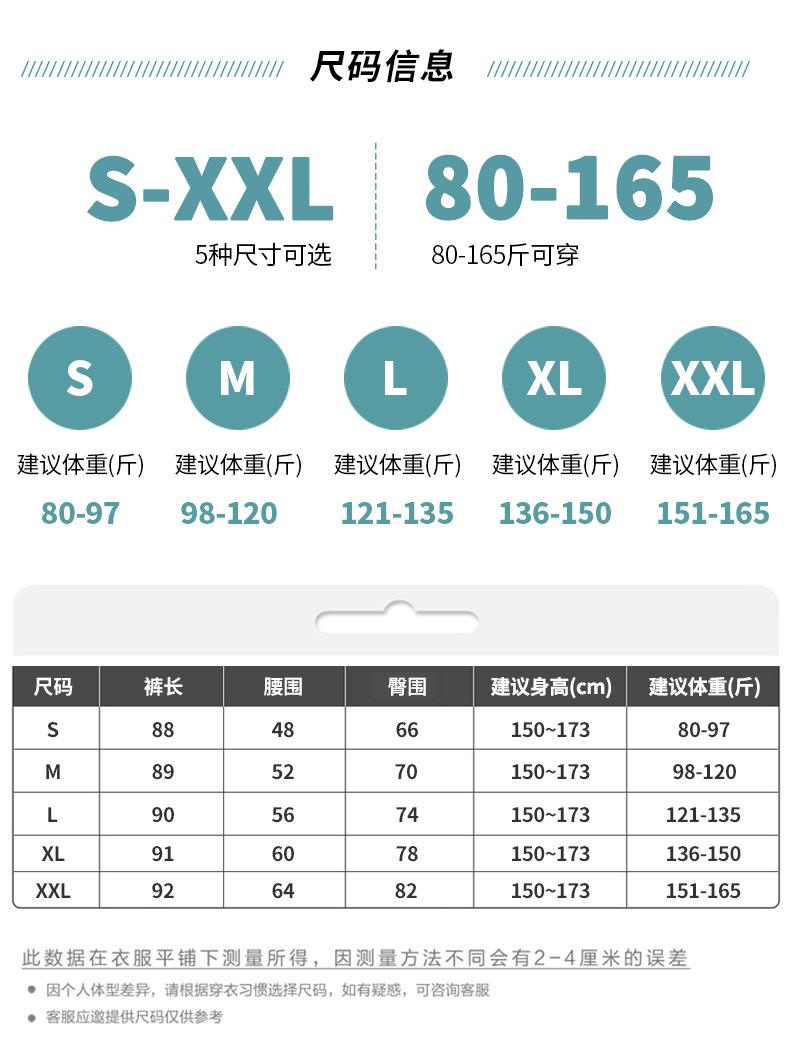 尺码信息

S-XXL
5种尺寸可选

80-165
80-165斤可穿

S
建议体重(斤)
80-97

M
建议体重(斤)
98-120

L
建议体重(斤)
121-135

XL
建议体重(斤)
136-150

XXL
建议体重(斤)
151-165

| 尺码 | 裤长 | 腰围 | 臀围 | 建议身高(cm) | 建议体重(斤) |
|---|---|---|---|---|---|
| S | 88 | 48 | 66 | 150~173 | 80-97 |
| M | 89 | 52 | 70 | 150~173 | 98-120 |
| L | 90 | 56 | 74 | 150~173 | 121-135 |
| XL | 91 | 60 | 78 | 150~173 | 136-150 |
| XXL | 92 | 64 | 82 | 150~173 | 151-165 |

此数据在衣服平铺下测量所得，因测量方法不同会有2-4厘米的误差

• 因个人体型差异，请根据穿衣习惯选择尺码，如有疑惑，可咨询客服
• 客服应邀提供尺码仅供参考